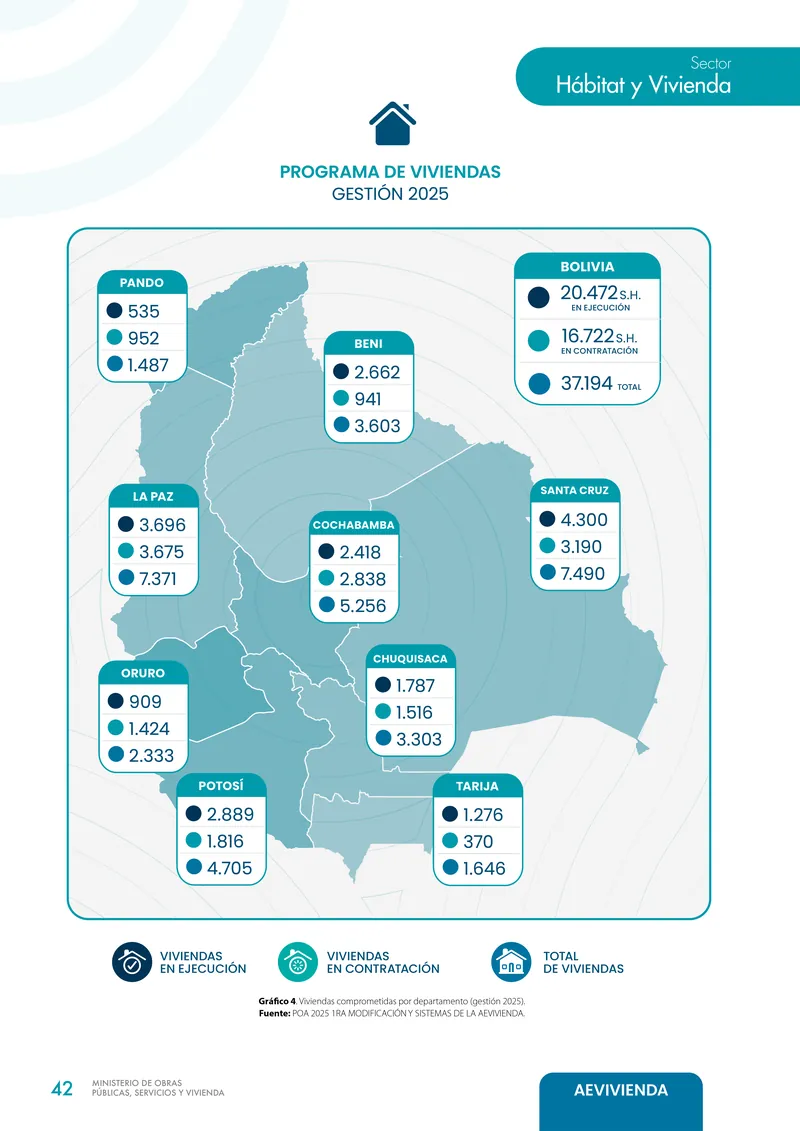 Sector
Hábitat y Vivienda

PROGRAMA DE VIVIENDAS
GESTIÓN 2025

PANDO
535
952
1.487

BENI
2.662
941
3.603

BOLIVIA
20.472 S.H.
EN EJECUCIÓN
16.722 S.H.
EN CONTRATACIÓN
37.194 TOTAL

LA PAZ
3.696
3.675
7.371

COCHABAMBA
2.418
2.838
5.256

SANTA CRUZ
4.300
3.190
7.490

ORURO
909
1.424
2.333

CHUQUISACA
1.787
1.516
3.303

POTOSÍ
2.889
1.816
4.705

TARIJA
1.276
370
1.646

VIVIENDAS EN EJECUCIÓN
VIVIENDAS EN CONTRATACIÓN
TOTAL DE VIVIENDAS

**Gráfico 4**. Viviendas comprometidas por departamento (gestión 2025).
**Fuente:** POA 2025 1RA MODIFICACIÓN Y SISTEMAS DE LA AEVIVIENDA.

42 MINISTERIO DE OBRAS PÚBLICAS, SERVICIOS Y VIVIENDA

AEVIVIENDA